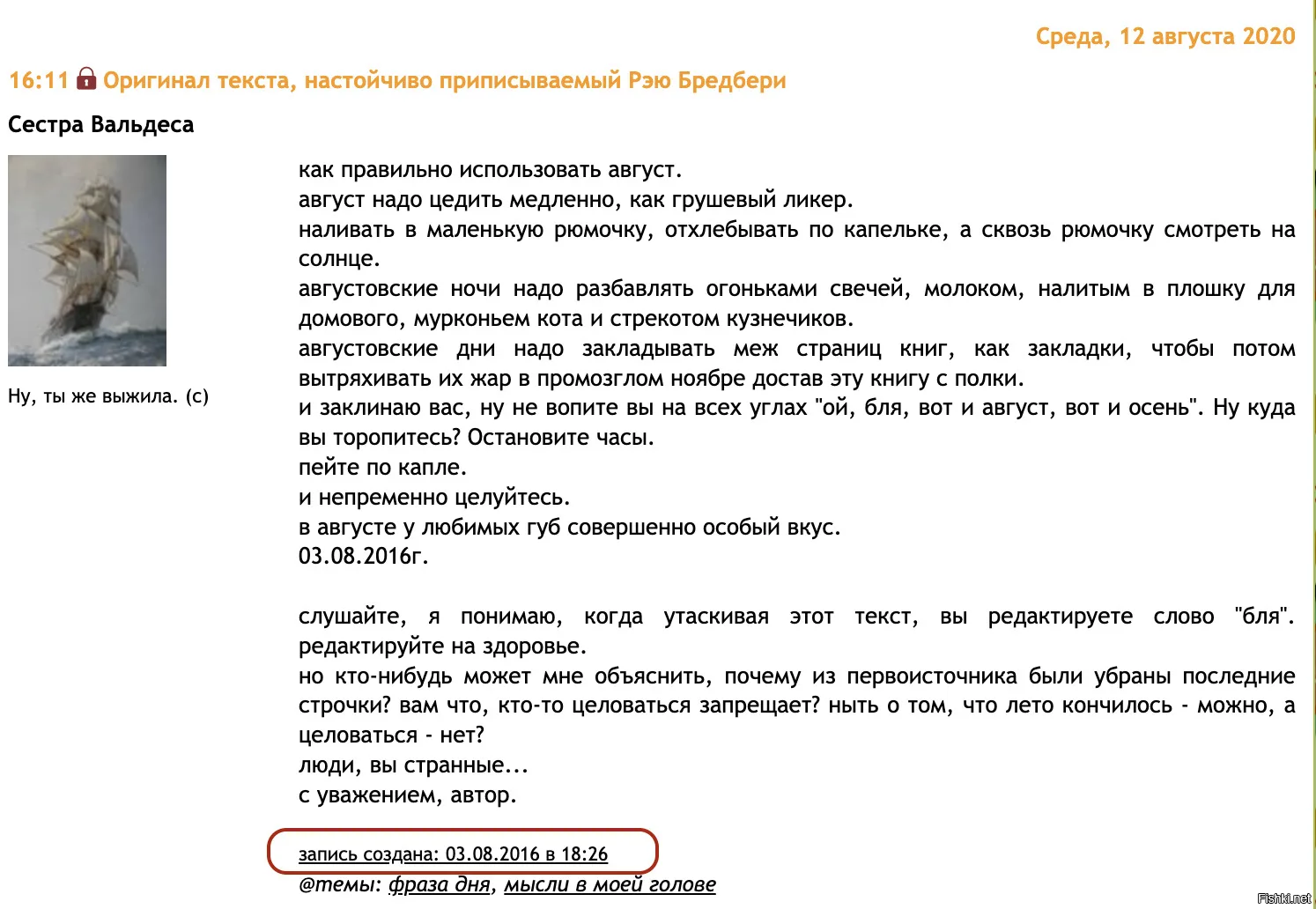 Среда, 12 августа 2020

16:11 Оригинал текста, настойчиво приписываемый Рэю Бредбери

Сестра Вальдеса

Ну, ты же выжила. (с)

как правильно использовать август.
август надо цедить медленно, как грушевый ликер.
наливать в маленькую рюмочку, отхлебывать по капельке, а сквозь рюмочку смотреть на солнце.
августовские ночи надо разбавлять огоньками свечей, молоком, налитым в плошку для домового, мурконьем кота и стрекотом кузнечиков.
августовские дни надо закладывать меж страниц книг, как закладки, чтобы потом вытряхивать их жар в промозглом ноябре достав эту книгу с полки.
и заклинаю вас, ну не вопите вы на всех углах "ой, бля, вот и август, вот и осень". Ну куда вы торопитесь? Остановите часы.
пейте по капле.
и непременно целуйтесь.
в августе у любимых губ совершенно особый вкус.
03.08.2016г.

слушайте, я понимаю, когда утаскивая этот текст, вы редактируете слово "бля". редактируйте на здоровье.
но кто-нибудь может мне объяснить, почему из первоисточника были убраны последние строчки? вам что, кто-то целоваться запрещает? ныть о том, что лето кончилось - можно, а целоваться - нет?
люди, вы странные...
с уважением, автор.

запись создана: 03.08.2016 в 18:26
@темы: фраза дня, мысли в моей голове

Fishki.net